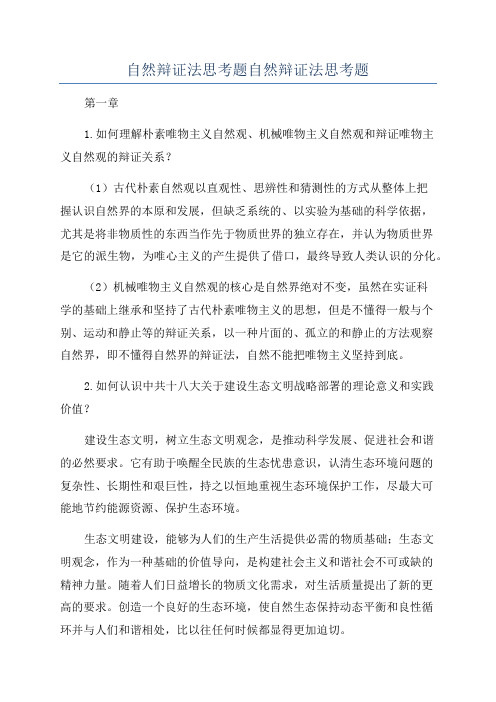 自然辩证法思考题自然辩证法思考题

第一章

1.如何理解朴素唯物主义自然观、机械唯物主义自然观和辩证唯物主义自然观的辩证关系？

（1）古代朴素自然观以直观性、思辨性和猜测性的方式从整体上把握认识自然界的本原和发展，但缺乏系统的、以实验为基础的科学依据，尤其是将非物质性的东西当作先于物质世界的独立存在，并认为物质世界是它的派生物，为唯心主义的产生提供了借口，最终导致人类认识的分化。

（2）机械唯物主义自然观的核心是自然界绝对不变，虽然在实证科学的基础上继承和坚持了古代朴素唯物主义的思想，但是不懂得一般与个别、运动和静止等的辩证关系，以一种片面的、孤立的和静止的方法观察自然界，即不懂得自然界的辩证法，自然不能把唯物主义坚持到底。

2.如何认识中共十八大关于建设生态文明战略部署的理论意义和实践价值？

建设生态文明，树立生态文明观念，是推动科学发展、促进社会和谐的必然要求。它有助于唤醒全民族的生态忧患意识，认清生态环境问题的复杂性、长期性和艰巨性，持之以恒地重视生态环境保护工作，尽最大可能地节约能源资源、保护生态环境。

生态文明建设，能够为人们的生产生活提供必需的物质基础；生态文明观念，作为一种基础的价值导向，是构建社会主义和谐社会不可或缺的精神力量。随着人们日益增长的物质文化需求，对生活质量提出了新的更高的要求。创造一个良好的生态环境，使自然生态保持动态平衡和良性循环并与人们和谐相处，比以往任何时候都显得更加迫切。